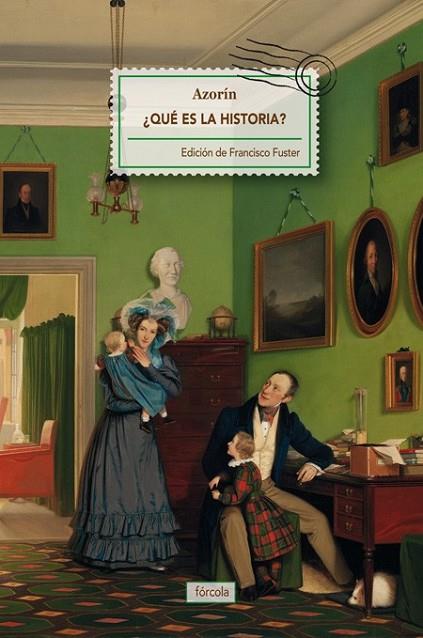 Azorín

¿QUÉ ES LA HISTORIA?

Edición de Francisco Fuster

fórcola